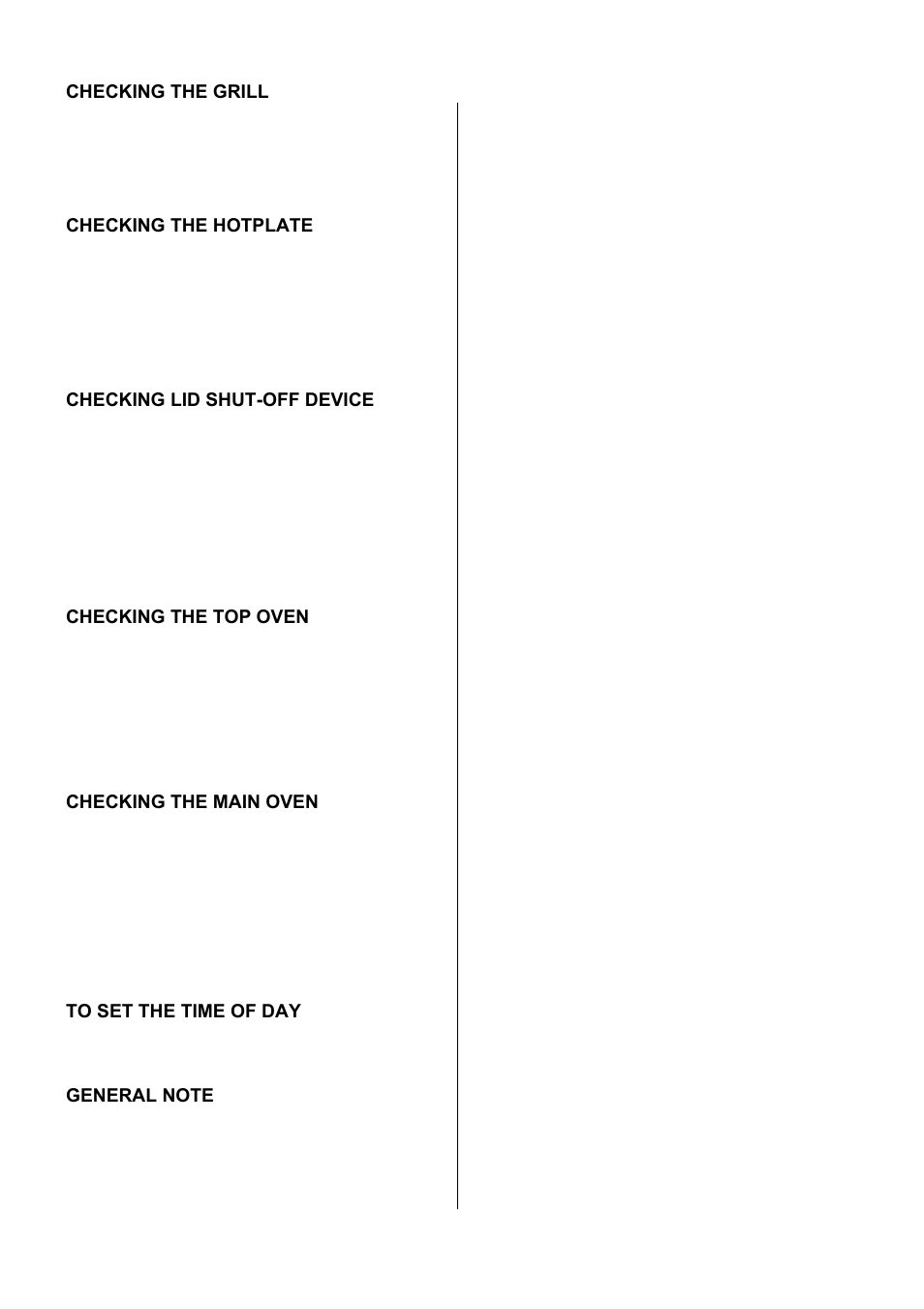 CHECKING THE GRILL

CHECKING THE HOTPLATE

CHECKING LID SHUT-OFF DEVICE

CHECKING THE TOP OVEN

CHECKING THE MAIN OVEN

TO SET THE TIME OF DAY

GENERAL NOTE